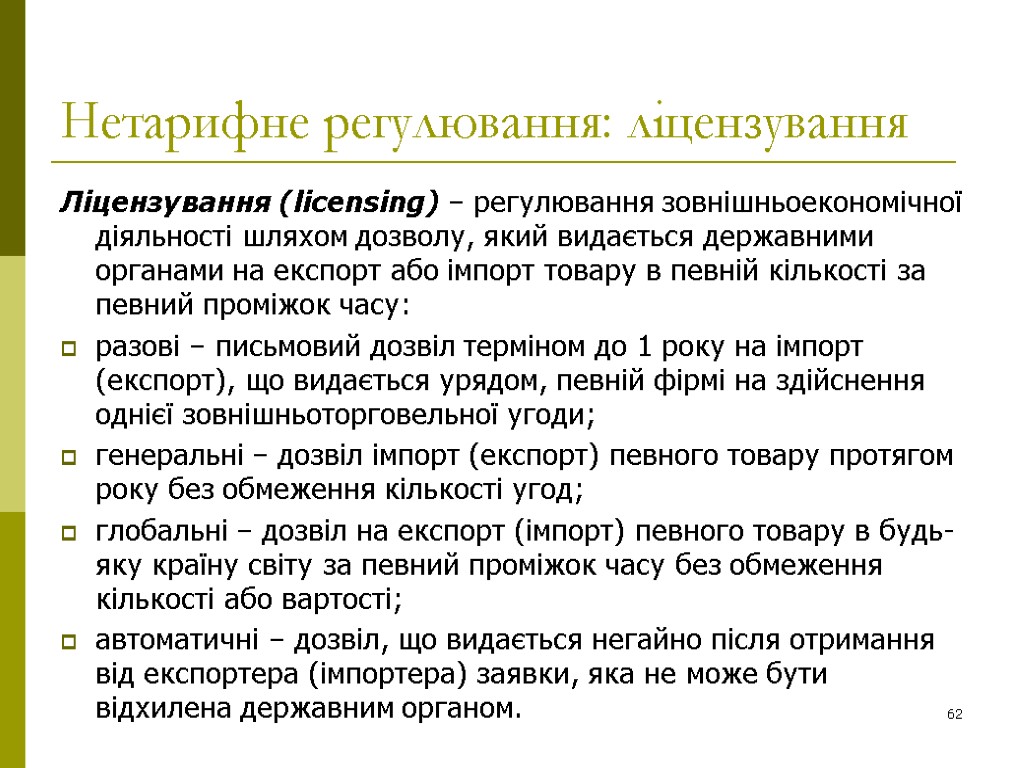 Нетарифне регулювання: ліцензування

Ліцензування (licensing) – регулювання зовнішньоекономічної діяльності шляхом дозволу, який видається державними органами на експорт або імпорт товару в певній кількості за певний проміжок часу:

разові – письмовий дозвіл терміном до 1 року на імпорт (експорт), що видається урядом, певній фірмі на здійснення однієї зовнішньоторговельної угоди;

генеральні – дозвіл імпорт (експорт) певного товару протягом року без обмеження кількості угод;

глобальні – дозвіл на експорт (імпорт) певного товару в будь-яку країну світу за певний проміжок часу без обмеження кількості або вартості;

автоматичні – дозвіл, що видається негайно після отримання від експортера (імпортера) заявки, яка не може бути відхилена державним органом.

62